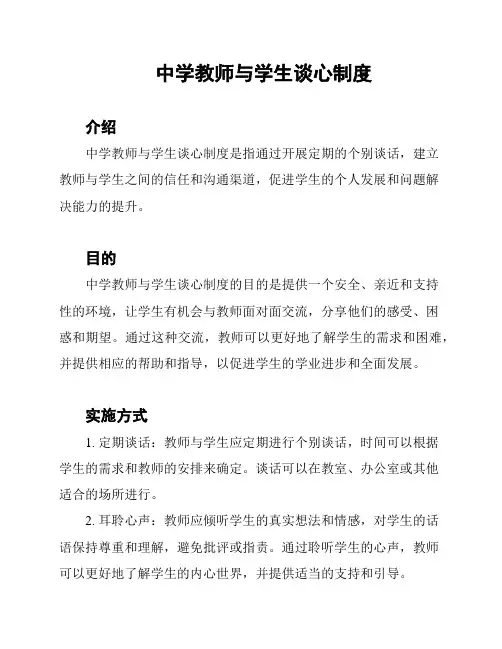 中学教师与学生谈心制度

介绍

中学教师与学生谈心制度是指通过开展定期的个别谈话，建立教师与学生之间的信任和沟通渠道，促进学生的个人发展和问题解决能力的提升。

目的

中学教师与学生谈心制度的目的是提供一个安全、亲近和支持性的环境，让学生有机会与教师面对面交流，分享他们的感受、困惑和期望。通过这种交流，教师可以更好地了解学生的需求和困难，并提供相应的帮助和指导，以促进学生的学业进步和全面发展。

实施方式

1. 定期谈话：教师与学生应定期进行个别谈话，时间可以根据学生的需求和教师的安排来确定。谈话可以在教室、办公室或其他适合的场所进行。

2. 耳聆心声：教师应倾听学生的真实想法和情感，对学生的话语保持尊重和理解，避免批评或指责。通过聆听学生的心声，教师可以更好地了解学生的内心世界，并提供适当的支持和引导。